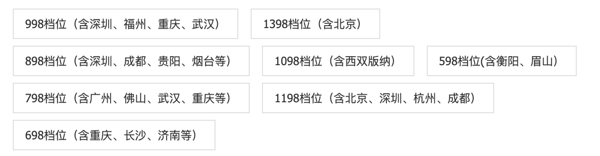 998档位（含深圳、福州、重庆、武汉）

1398档位（含北京）

898档位（含深圳、成都、贵阳、烟台等）

1098档位（含西双版纳）

598档位(含衡阳、眉山）

798档位（含广州、佛山、武汉、重庆等）

1198档位（含北京、深圳、杭州、成都）

698档位（含重庆、长沙、济南等）